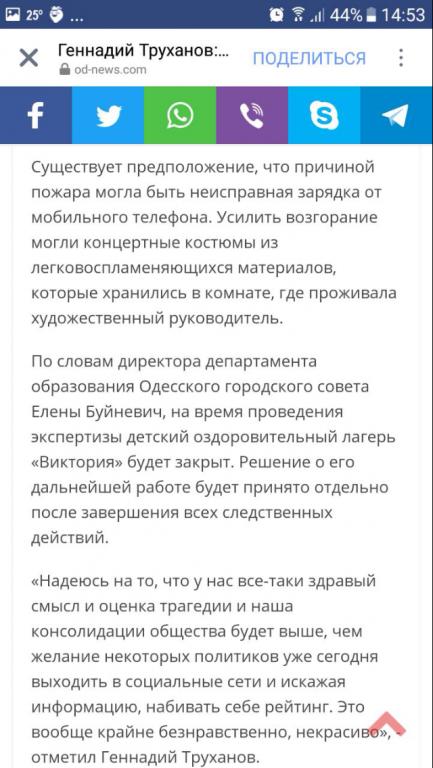 25° ... 44% 14:53

Геннадий Труханов:...
od-news.com
ПОДЕЛИТЬСЯ

Существует предположение, что причиной пожара могла быть неисправная зарядка от мобильного телефона. Усилить возгорание могли концертные костюмы из легковоспламеняющихся материалов, которые хранились в комнате, где проживала художественный руководитель.

По словам директора департамента образования Одесского городского совета Елены Буйневич, на время проведения экспертизы детский оздоровительный лагерь «Виктория» будет закрыт. Решение о его дальнейшей работе будет принято отдельно после завершения всех следственных действий.

«Надеюсь на то, что у нас все-таки здравый смысл и оценка трагедии и наша консолидации общества будет выше, чем желание некоторых политиков уже сегодня выходить в социальные сети и искажая информацию, набивать себе рейтинг. Это вообще крайне безнравственно, некрасиво», - отметил Геннадий Труханов.